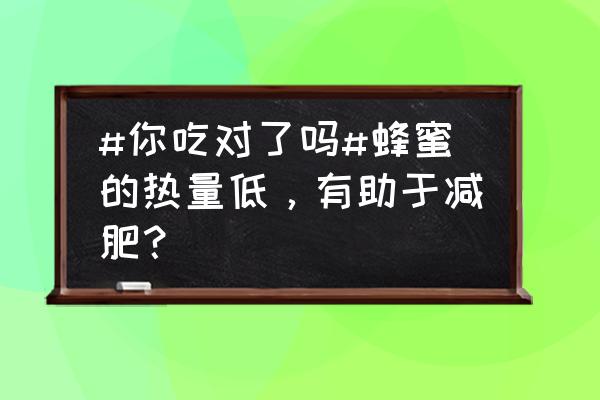 #你吃对了吗#蜂蜜的热量低，有助于减肥？